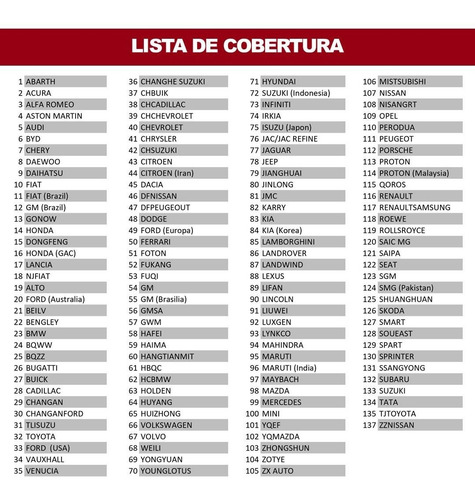 LISTA DE COBERTURA

1 ABARTH
2 ACURA
3 ALFA ROMEO
4 ASTON MARTIN
5 AUDI
6 BYD
7 CHERY
8 DAEWOO
9 DAIHATSU
10 FIAT
11 FIAT (Brazil)
12 GM (Brazil)
13 GONOW
14 HONDA
15 DONGFENG
16 HONDA (GAC)
17 LANCIA
18 NJFIAT
19 ALTO
20 FORD (Australia)
21 BEILV
22 BENGLEY
23 BMW
24 BQWW
25 BQZZ
26 BUGATTI
27 BUICK
28 CADILLAC
29 CHANGAN
30 CHANGANFORD
31 TLISUZU
32 TOYOTA
33 FORD (USA)
34 VAUXHALL
35 VENUCIA

36 CHANGHE SUZUKI
37 CHBUIK
38 CHCADILLAC
39 CHCHEVROLET
40 CHEVROLET
41 CHRYSLER
42 CHSUZUKI
43 CITROEN
44 CITROEN (Iran)
45 DACIA
46 DFNISSAN
47 DFPEUGEOUT
48 DODGE
49 FORD (Europa)
50 FERRARI
51 FOTON
52 FUKANG
53 FUQI
54 GM
55 GM (Brasilia)
56 GMSA
57 GWM
58 HAFEI
59 HAIMA
60 HANGTIANMIT
61 HBQC
62 HCBMW
63 HOLDEN
64 HUYANG
65 HUIZHONG
66 VOLKSWAGEN
67 VOLVO
68 WEILI
69 YONGYUAN
70 YOUNGLOTUS

71 HYUNDAI
72 SUZUKI (Indonesia)
73 INFINITI
74 IRKIA
75 ISUZU (Japon)
76 JAC/JAC REFINE
77 JAGUAR
78 JEEP
79 JIANGHUAI
80 JINLONG
81 JMC
82 KARRY
83 KIA
84 KIA (Korea)
85 LAMBORGHINI
86 LANDROVER
87 LANDWIND
88 LEXUS
89 LIFAN
90 LINCOLN
91 LIUWEI
92 LUXGEN
93 LYNKCO
94 MAHINDRA
95 MARUTI
96 MARUTI (India)
97 MAYBACH
98 MAZDA
99 MERCEDES
100 MINI
101 YQEF
102 YQMAZDA
103 ZHONGSHUN
104 ZOTYE
105 ZX AUTO

106 MISTSUBISHI
107 NISSAN
108 NISANGRT
109 OPEL
110 PERODUA
111 PEUGEOT
112 PORSCHE
113 PROTON
114 PROTON (Malaysia)
115 QOROS
116 RENAULT
117 RENAULTSAMSUNG
118 ROEWE
119 ROLLSROYCE
120 SAIC MG
121 SAIPA
122 SEAT
123 SGM
124 SMG (Pakistan)
125 SHUANGHUAN
126 SKODA
127 SMART
128 SOUEAST
129 SPART
130 SPRINTER
131 SSANGYONG
132 SUBARU
133 SUZUKI
134 TATA
135 TJTOYOTA
137 ZZNISSAN